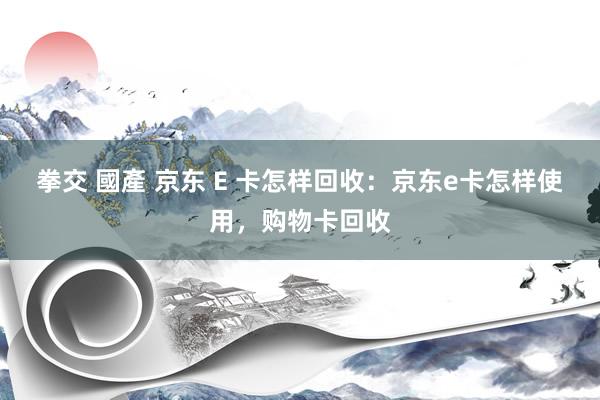 拳交 國產 京东 E 卡怎样回收：京东e卡怎样使用，购物卡回收